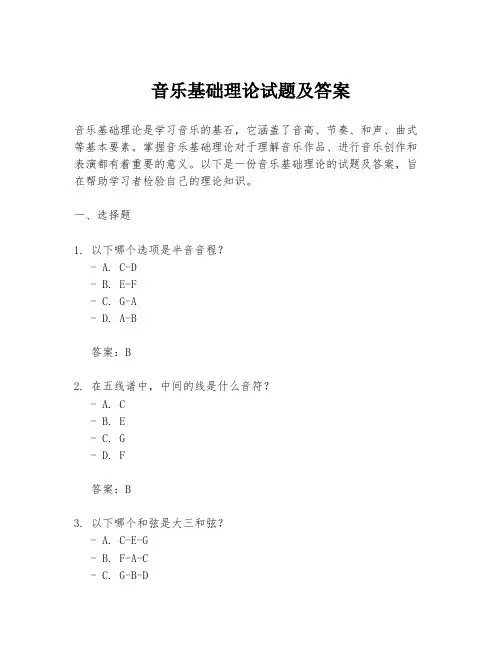 音乐基础理论试题及答案

音乐基础理论是学习音乐的基石，它涵盖了音高、节奏、和声、曲式等基本要素。掌握音乐基础理论对于理解音乐作品、进行音乐创作和表演都有着重要的意义。以下是一份音乐基础理论的试题及答案，旨在帮助学习者检验自己的理论知识。

一、选择题

1. 以下哪个选项是半音音程？
- A. C-D
- B. E-F
- C. G-A
- D. A-B

答案：B

2. 在五线谱中，中间的线是什么音符？
- A. C
- B. E
- C. G
- D. F

答案：B

3. 以下哪个和弦是大三和弦？
- A. C-E-G
- B. F-A-C
- C. G-B-D